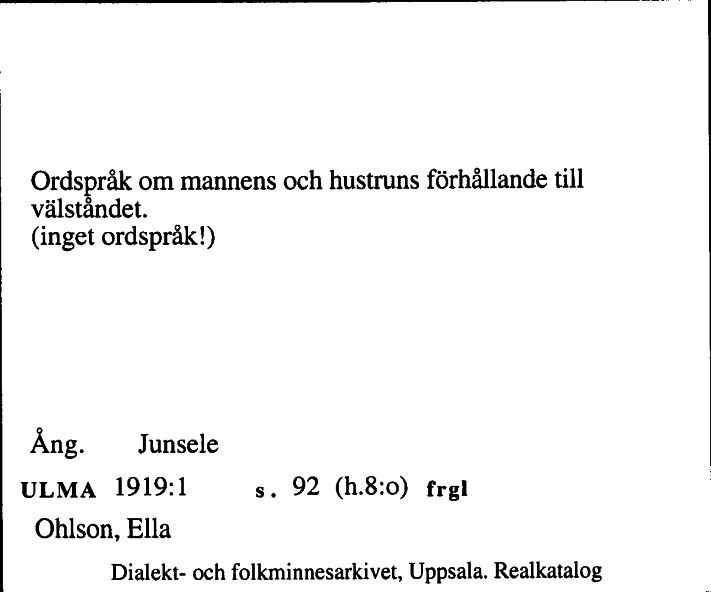 Ordspråk om mannens och hustruns förhållande till välståndet.
(inget ordspråk!)

Ång. Junsele

ULMA 1919:1 s. 92 (h.8:o) frgl

Ohlson, Ella

Dialekt- och folkminnesarkivet, Uppsala. Realkatalog